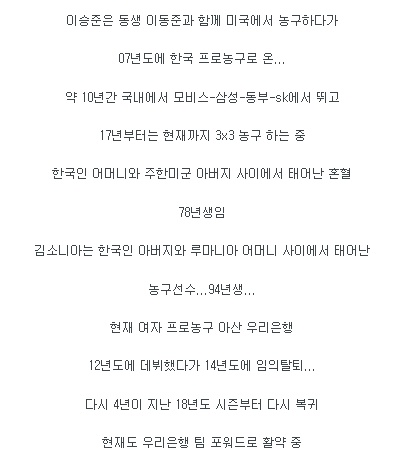 이승준은 동생 이동준과 함께 미국에서 농구하다가

07년도에 한국 프로농구로 온...

약 10년간 국내에서 모비스-삼성-동부-sk에서 뛰고

17년부터는 현재까지 3x3 농구 하는 중

한국인 어머니와 주한미군 아버지 사이에서 태어난 혼혈

78년생임

김소니아는 한국인 아버지와 루마니아 어머니 사이에서 태어난

농구선수...94년생...

현재 여자 프로농구 아산 우리은행

12년도에 데뷔했다가 14년도에 임의탈퇴...

다시 4년이 지난 18년도 시즌부터 다시 복귀

현재도 우리은행 팀 포워드로 활약 중